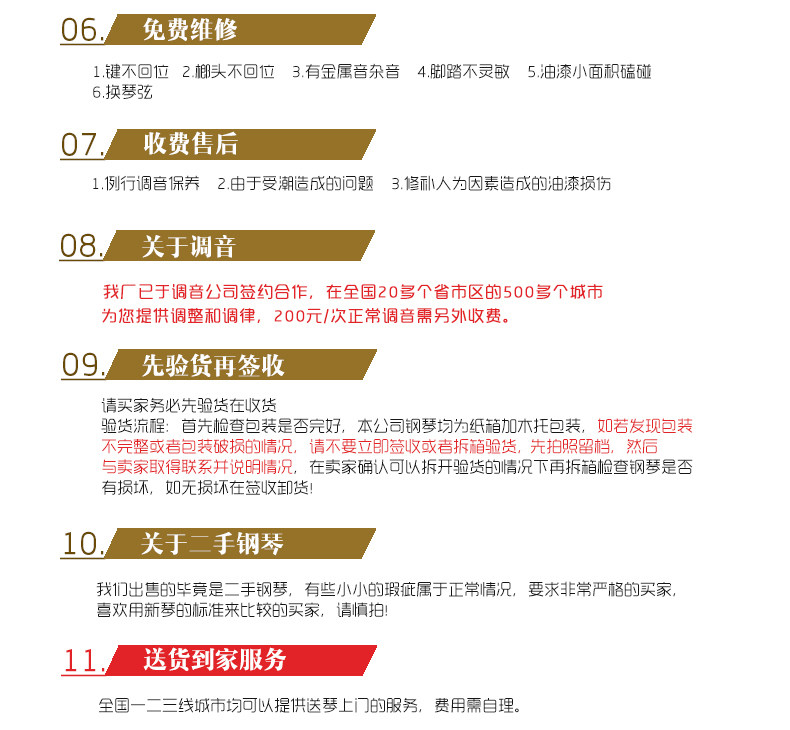 06. 免费维修

1.键不回位 2.榔头不回位 3.有金属音杂音 4.脚踏不灵敏 5.油漆小面积磕碰 6.换琴弦

07. 收费售后

1.例行调音保养 2.由于受潮造成的问题 3.修补人为因素造成的油漆损伤

08. 关于调音

我厂已于调音公司签约合作，在全国20多个省市区的500多个城市为您提供调整和调律，200元/次正常调音需另外收费。

09. 先验货再签收

请买家务必先验货在收货

验货流程：首先检查包装是否完好，本公司钢琴均为纸箱加木托包装，如若发现包装不完整或者包装破损的情况，请不要立即签收或者拆箱验货，先拍照留档，然后与卖家取得联系并说明情况，在卖家确认可以拆开验货的情况下再拆箱检查钢琴是否有损坏，如无损坏在签收卸货！

10. 关于二手钢琴

我们出售的毕竟是二手钢琴，有些小小的瑕疵属于正常情况，要求非常严格的买家，喜欢用新琴的标准来比较的买家，请慎拍！

11. 送货到家服务

全国一二三线城市均可以提供送琴上门的服务，费用需自理。